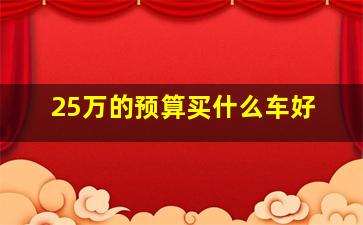 25万的预算买什么车好